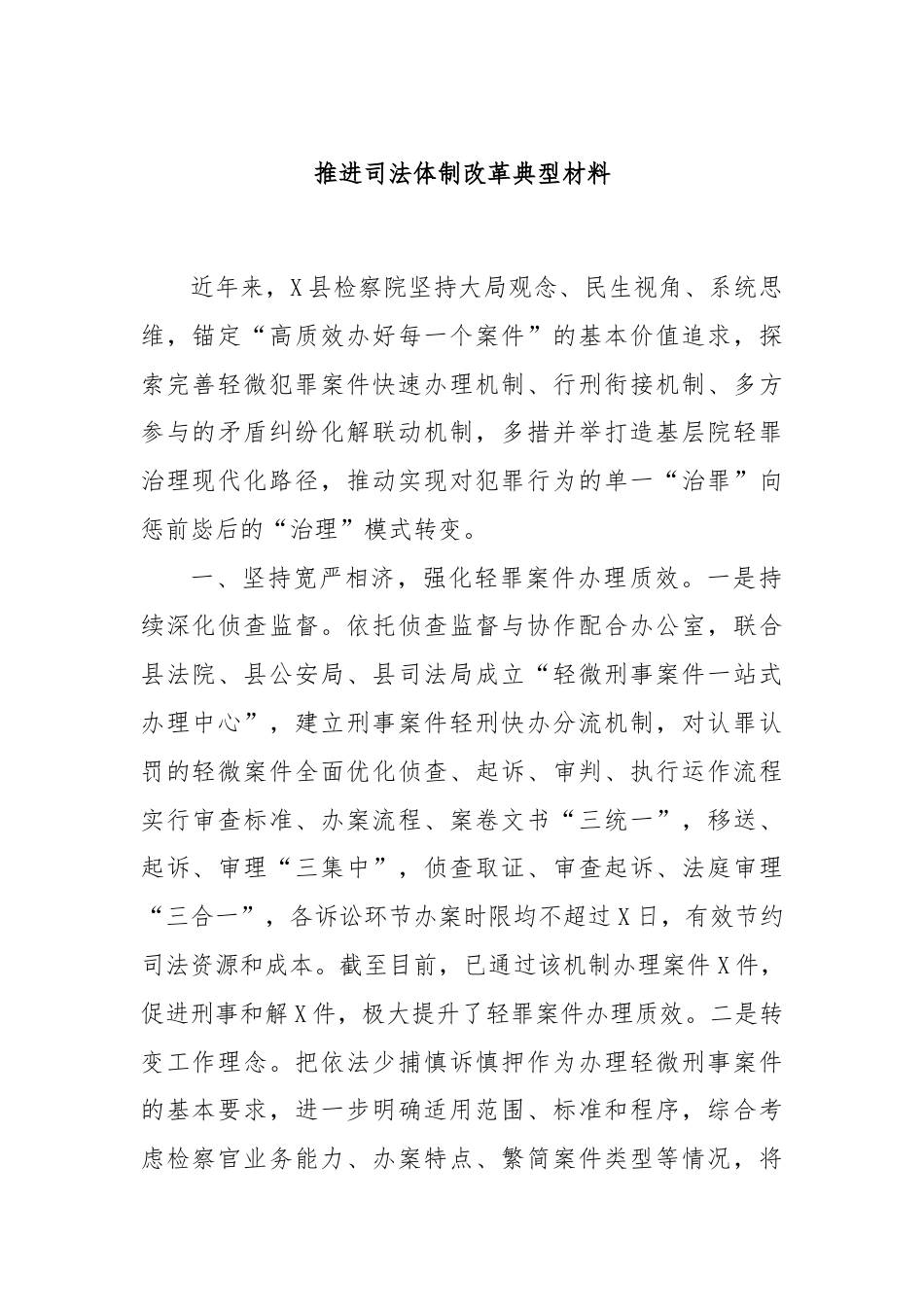 推进司法体制改革典型材料

近年来，X县检察院坚持大局观念、民生视角、系统思维，锚定“高质效办好每一个案件”的基本价值追求，探索完善轻微犯罪案件快速办理机制、行刑衔接机制、多方参与的矛盾纠纷化解联动机制，多措并举打造基层院轻罪治理现代化路径，推动实现对犯罪行为的单一“治罪”向惩前毖后的“治理”模式转变。

一、坚持宽严相济，强化轻罪案件办理质效。一是持续深化侦查监督。依托侦查监督与协作配合办公室，联合县法院、县公安局、县司法局成立“轻微刑事案件一站式办理中心”，建立刑事案件轻刑快办分流机制，对认罪认罚的轻微案件全面优化侦查、起诉、审判、执行运作流程实行审查标准、办案流程、案卷文书“三统一”，移送、起诉、审理“三集中”，侦查取证、审查起诉、法庭审理“三合一”，各诉讼环节办案时限均不超过X日，有效节约司法资源和成本。截至目前，已通过该机制办理案件X件，促进刑事和解X件，极大提升了轻罪案件办理质效。二是转变工作理念。把依法少捕慎诉慎押作为办理轻微刑事案件的基本要求，进一步明确适用范围、标准和程序，综合考虑检察官业务能力、办案特点、繁简案件类型等情况，将